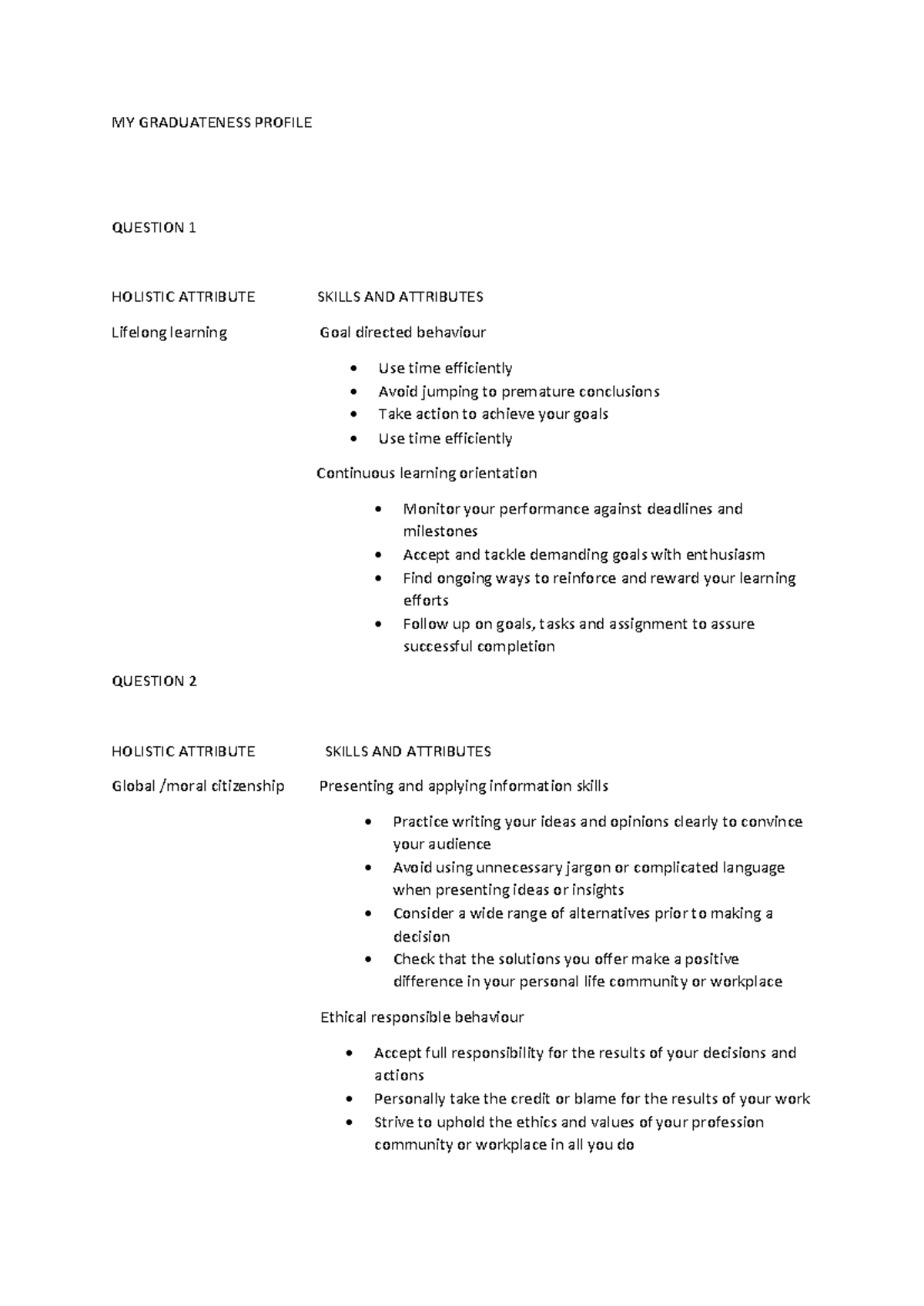 MY GRADUATENESS PROFILE

QUESTION 1

HOLISTIC ATTRIBUTE SKILLS AND ATTRIBUTES

Lifelong learning Goal directed behaviour

• Use time efficiently
• Avoid jumping to premature conclusions
• Take action to achieve your goals
• Use time efficiently

Continuous learning orientation

• Monitor your performance against deadlines and milestones
• Accept and tackle demanding goals with enthusiasm
• Find ongoing ways to reinforce and reward your learning efforts
• Follow up on goals, tasks and assignment to assure successful completion

QUESTION 2

HOLISTIC ATTRIBUTE SKILLS AND ATTRIBUTES

Global /moral citizenship Presenting and applying information skills

• Practice writing your ideas and opinions clearly to convince your audience
• Avoid using unnecessary jargon or complicated language when presenting ideas or insights
• Consider a wide range of alternatives prior to making a decision
• Check that the solutions you offer make a positive difference in your personal life community or workplace

Ethical responsible behaviour

• Accept full responsibility for the results of your decisions and actions
• Personally take the credit or blame for the results of your work
• Strive to uphold the ethics and values of your profession community or workplace in all you do